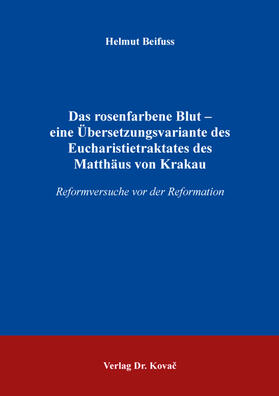 Helmut Beifuss

Das rosenfarbene Blut – eine Übersetzungsvariante des Eucharistietraktates des Matthäus von Krakau

Reformversuche vor der Reformation

Verlag Dr. Kovač